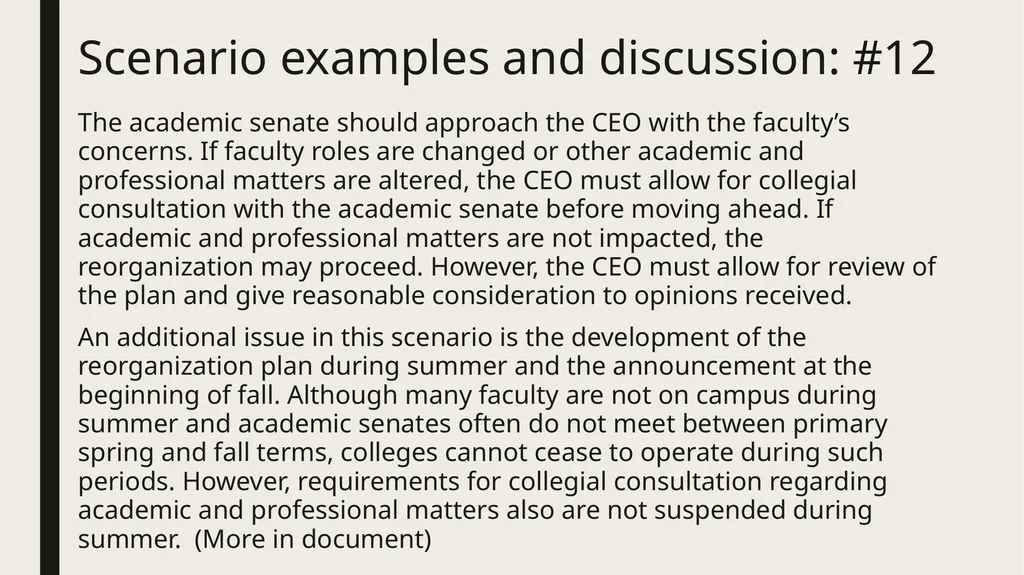 Scenario examples and discussion: #12

The academic senate should approach the CEO with the faculty’s concerns. If faculty roles are changed or other academic and professional matters are altered, the CEO must allow for collegial consultation with the academic senate before moving ahead. If academic and professional matters are not impacted, the reorganization may proceed. However, the CEO must allow for review of the plan and give reasonable consideration to opinions received.

An additional issue in this scenario is the development of the reorganization plan during summer and the announcement at the beginning of fall. Although many faculty are not on campus during summer and academic senates often do not meet between primary spring and fall terms, colleges cannot cease to operate during such periods. However, requirements for collegial consultation regarding academic and professional matters also are not suspended during summer. (More in document)